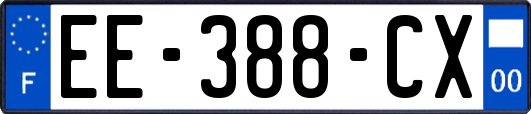 F
EE-388-CX
00